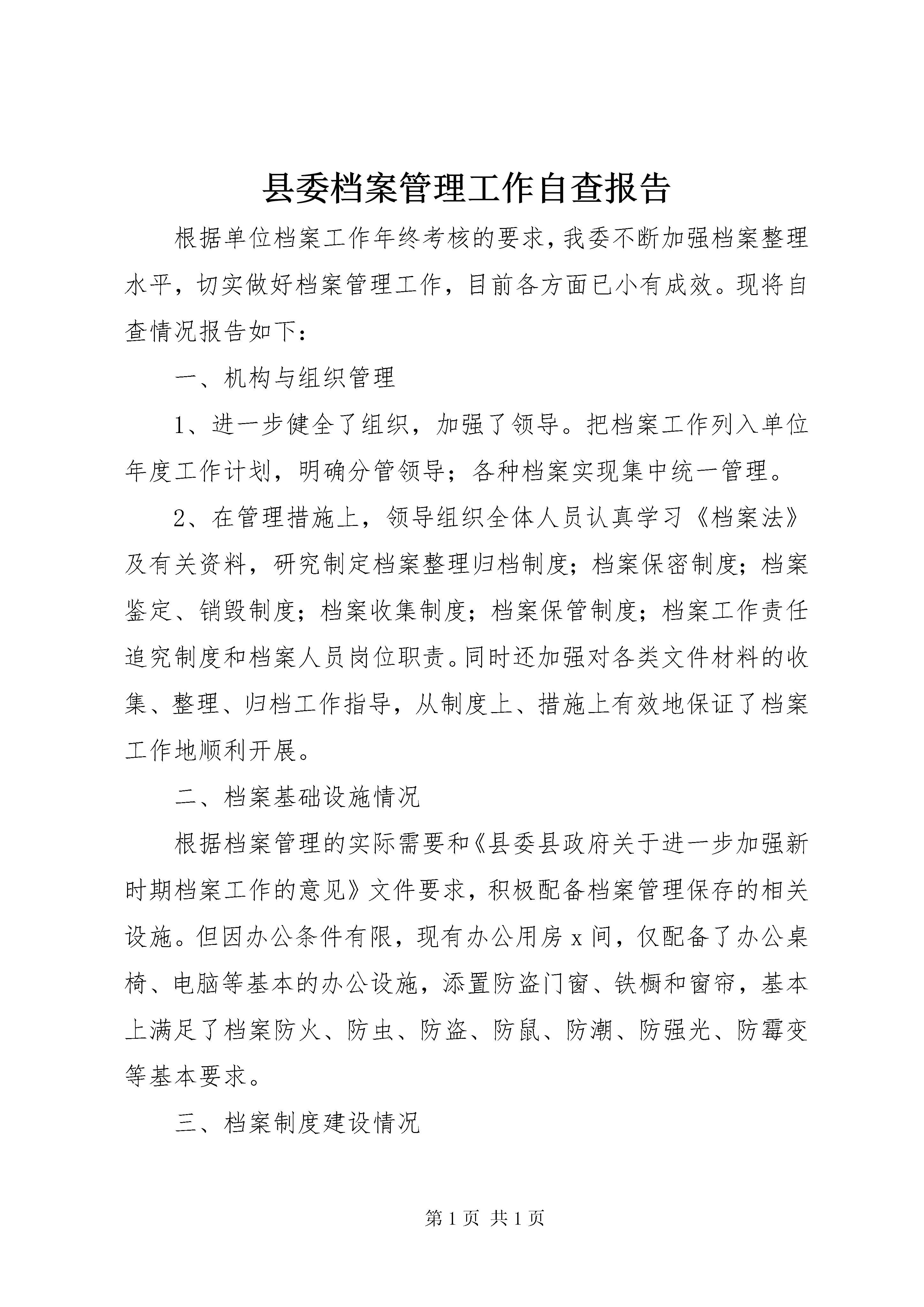 县委档案管理工作自查报告

根据单位档案工作年终考核的要求，我委不断加强档案整理水平，切实做好档案管理工作，目前各方面已小有成效。现将自查情况报告如下：

一、机构与组织管理

1、进一步健全了组织，加强了领导。把档案工作列入单位年度工作计划，明确分管领导；各种档案实现集中统一管理。

2、在管理措施上，领导组织全体人员认真学习《档案法》及有关资料，研究制定档案整理归档制度；档案保密制度；档案鉴定、销毁制度；档案收集制度；档案保管制度；档案工作责任追究制度和档案人员岗位职责。同时还加强对各类文件材料的收集、整理、归档工作指导，从制度上、措施上有效地保证了档案工作地顺利开展。

二、档案基础设施情况

根据档案管理的实际需要和《县委县政府关于进一步加强新时期档案工作的意见》文件要求，积极配备档案管理保存的相关设施。但因办公条件有限，现有办公用房 x 间，仅配备了办公桌椅、电脑等基本的办公设施，添置防盗门窗、铁橱和窗帘，基本上满足了档案防火、防虫、防盗、防鼠、防潮、防强光、防霉变等基本要求。

三、档案制度建设情况

第 1 页 共 1 页